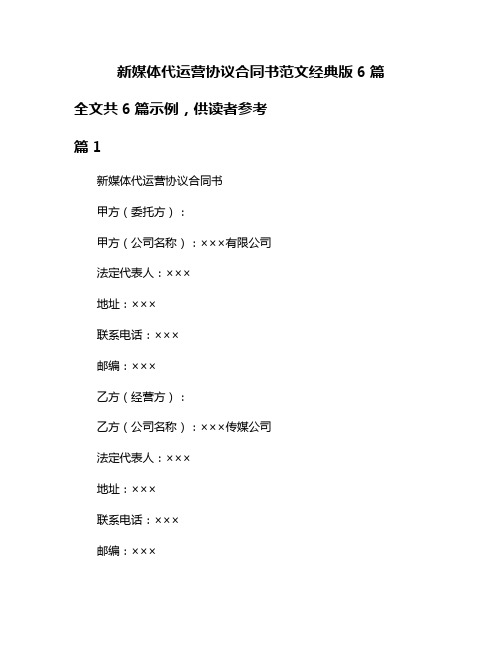 新媒体代运营协议合同书范文经典版 6 篇

全文共 6 篇示例，供读者参考

篇 1

新媒体代运营协议合同书

甲方（委托方）：

甲方（公司名称）：×××有限公司

法定代表人：×××

地址：×××

联系电话：×××

邮编：×××

乙方（经营方）：

乙方（公司名称）：×××传媒公司

法定代表人：×××

地址：×××

联系电话：×××

邮编：×××